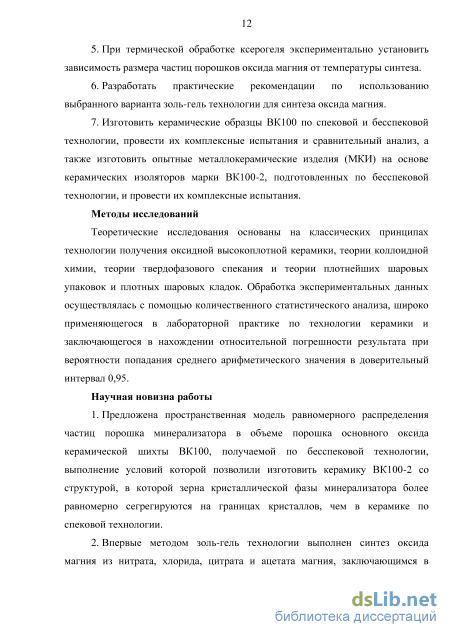 12

5. При термической обработке ксерогеля экспериментально установить зависимость размера частиц порошков оксида магния от температуры синтеза.

6. Разработать практические рекомендации по использованию выбранного варианта золь-гель технологии для синтеза оксида магния.

7. Изготовить керамические образцы ВК100 по спековой и бесспековой технологии, провести их комплексные испытания и сравнительный анализ, а также изготовить опытные металлокерамические изделия (МКИ) на основе керамических изоляторов марки ВК100-2, подготовленных по бесспековой технологии, и провести их комплексные испытания.

Методы исследований

Теоретические исследования основаны на классических принципах технологии получения оксидной высокоплотной керамики, теории коллоидной химии, теории твердофазового спекания и теории плотнейших шаровых упаковок и плотных шаровых кладок. Обработка экспериментальных данных осуществлялась с помощью количественного статистического анализа, широко применяющегося в лабораторной практике по технологии керамики и заключающегося в нахождении относительной погрешности результата при вероятности попадания среднего арифметического значения в доверительный интервал 0,95.

Научная новизна работы

1. Предложена пространственная модель равномерного распределения частиц порошка минерализатора в объеме порошка основного оксида керамической шихты ВК100, получаемой по бесспековой технологии, выполнение условий которой позволили изготовить керамику ВК100-2 со структурой, в которой зерна кристаллической фазы минерализатора более равномерно сегрегируются на границах кристаллов, чем в керамике по спековой технологии.

2. Впервые методом золь-гель технологии выполнен синтез оксида магния из нитрата, хлорида, цитрата и ацетата магния, заключающимся в

dsLib.net
библиотека диссертаций